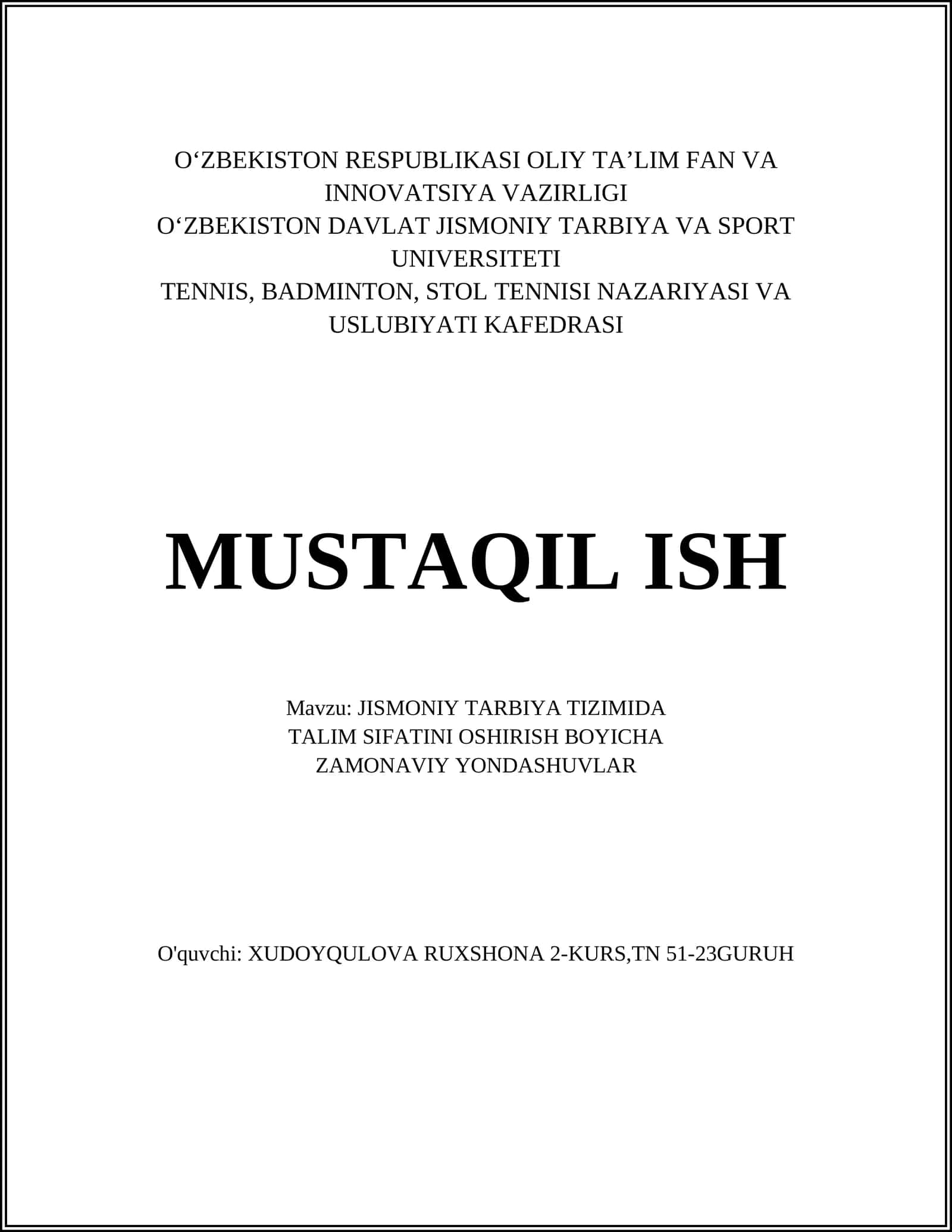 O‘ZBEKISTON RESPUBLIKASI OLIY TA’LIM FAN VA INNOVATSIYA VAZIRLIGI
O‘ZBEKISTON DAVLAT JISMONIY TARBIYA VA SPORT UNIVERSITETI
TENNIS, BADMINTON, STOL TENNISI NAZARIYASI VA USLUBIYATI KAFEDRASI

MUSTAQIL ISH

Mavzu: JISMONIY TARBIYA TIZIMIDA TALIM SIFATINI OSHIRISH BOYICHA ZAMONAVIY YONDASHUVLAR

O'quvchi: XUDOYQULOVA RUXSHONA 2-KURS,TN 51-23GURUH